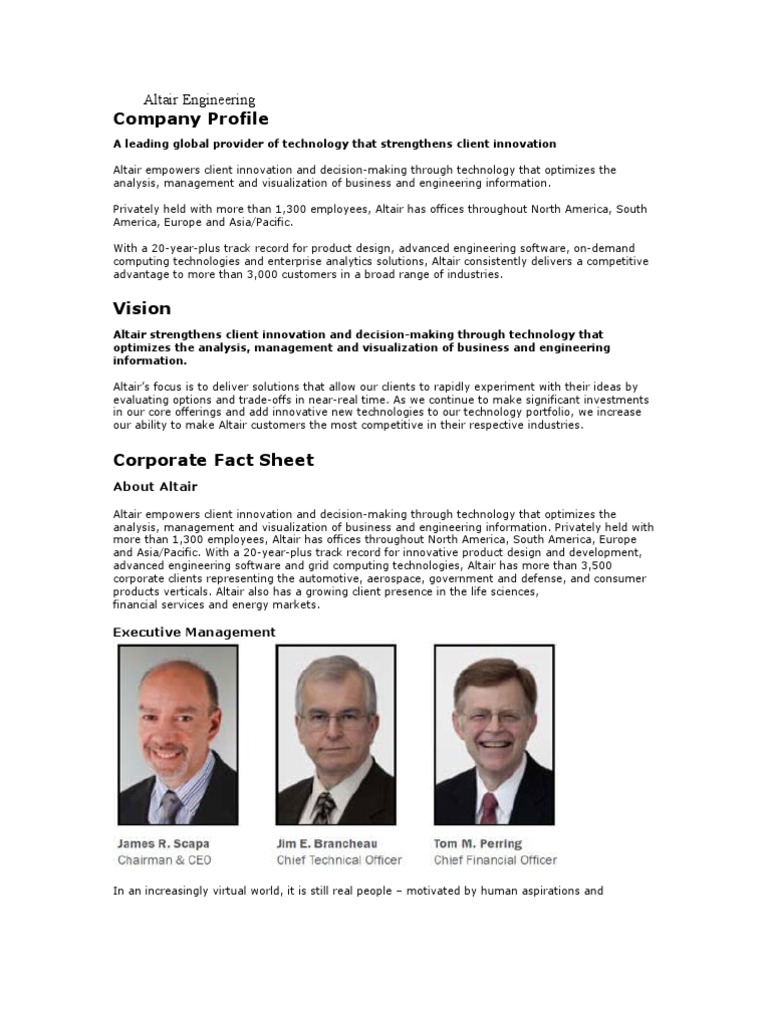 Altair Engineering

Company Profile

A leading global provider of technology that strengthens client innovation

Altair empowers client innovation and decision-making through technology that optimizes the analysis, management and visualization of business and engineering information.

Privately held with more than 1,300 employees, Altair has offices throughout North America, South America, Europe and Asia/Pacific.

With a 20-year-plus track record for product design, advanced engineering software, on-demand computing technologies and enterprise analytics solutions, Altair consistently delivers a competitive advantage to more than 3,000 customers in a broad range of industries.

Vision

Altair strengthens client innovation and decision-making through technology that optimizes the analysis, management and visualization of business and engineering information.

Altair's focus is to deliver solutions that allow our clients to rapidly experiment with their ideas by evaluating options and trade-offs in near-real time. As we continue to make significant investments in our core offerings and add innovative new technologies to our technology portfolio, we increase our ability to make Altair customers the most competitive in their respective industries.

Corporate Fact Sheet

About Altair

Altair empowers client innovation and decision-making through technology that optimizes the analysis, management and visualization of business and engineering information. Privately held with more than 1,300 employees, Altair has offices throughout North America, South America, Europe and Asia/Pacific. With a 20-year-plus track record for innovative product design and development, advanced engineering software and grid computing technologies, Altair has more than 3,500 corporate clients representing the automotive, aerospace, government and defense, and consumer products verticals. Altair also has a growing client presence in the life sciences, financial services and energy markets.

Executive Management

James R. Scapa
Chairman & CEO

Jim E. Brancheau
Chief Technical Officer

Tom M. Perring
Chief Financial Officer

In an increasingly virtual world, it is still real people – motivated by human aspirations and